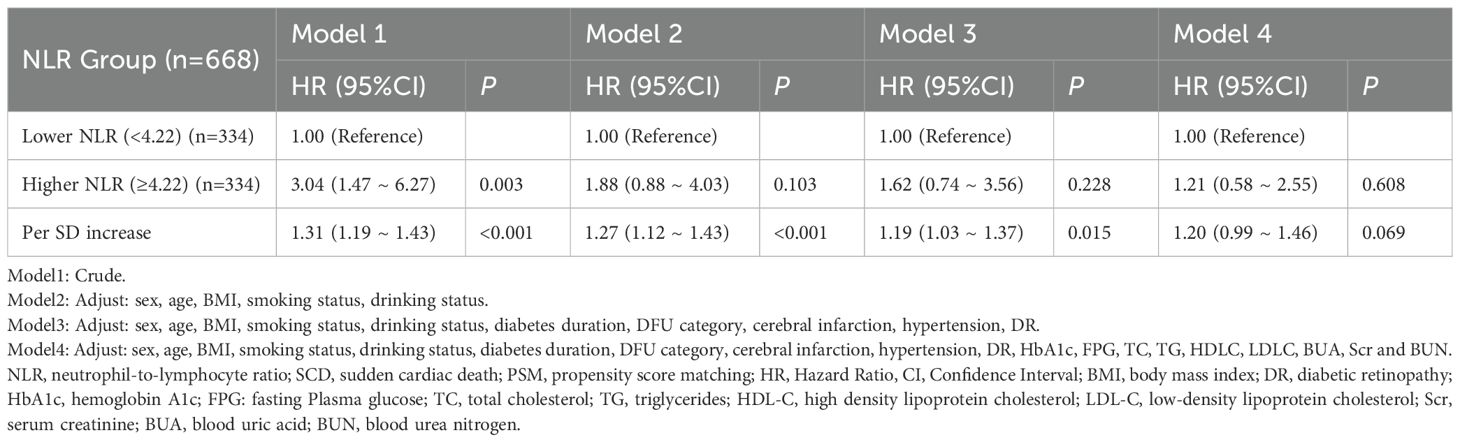 | NLR Group (n=668) | Model 1 | | Model 2 | | Model 3 | | Model 4 | |
|---|---|---|---|---|---|---|---|---|
| | HR (95%CI) | P | HR (95%CI) | P | HR (95%CI) | P | HR (95%CI) | P |
| Lower NLR (<4.22) (n=334) | 1.00 (Reference) | | 1.00 (Reference) | | 1.00 (Reference) | | 1.00 (Reference) | |
| Higher NLR (≥4.22) (n=334) | 3.04 (1.47 ~ 6.27) | 0.003 | 1.88 (0.88 ~ 4.03) | 0.103 | 1.62 (0.74 ~ 3.56) | 0.228 | 1.21 (0.58 ~ 2.55) | 0.608 |
| Per SD increase | 1.31 (1.19 ~ 1.43) | <0.001 | 1.27 (1.12 ~ 1.43) | <0.001 | 1.19 (1.03 ~ 1.37) | 0.015 | 1.20 (0.99 ~ 1.46) | 0.069 |

Model1: Crude.
Model2: Adjust: sex, age, BMI, smoking status, drinking status.
Model3: Adjust: sex, age, BMI, smoking status, drinking status, diabetes duration, DFU category, cerebral infarction, hypertension, DR.
Model4: Adjust: sex, age, BMI, smoking status, drinking status, diabetes duration, DFU category, cerebral infarction, hypertension, DR, HbA1c, FPG, TC, TG, HDLC, LDLC, BUA, Scr and BUN.
NLR, neutrophil-to-lymphocyte ratio; SCD, sudden cardiac death; PSM, propensity score matching; HR, Hazard Ratio, CI, Confidence Interval; BMI, body mass index; DR, diabetic retinopathy; HbA1c, hemoglobin A1c; FPG: fasting Plasma glucose; TC, total cholesterol; TG, triglycerides; HDL-C, high density lipoprotein cholesterol; LDL-C, low-density lipoprotein cholesterol; Scr, serum creatinine; BUA, blood uric acid; BUN, blood urea nitrogen.